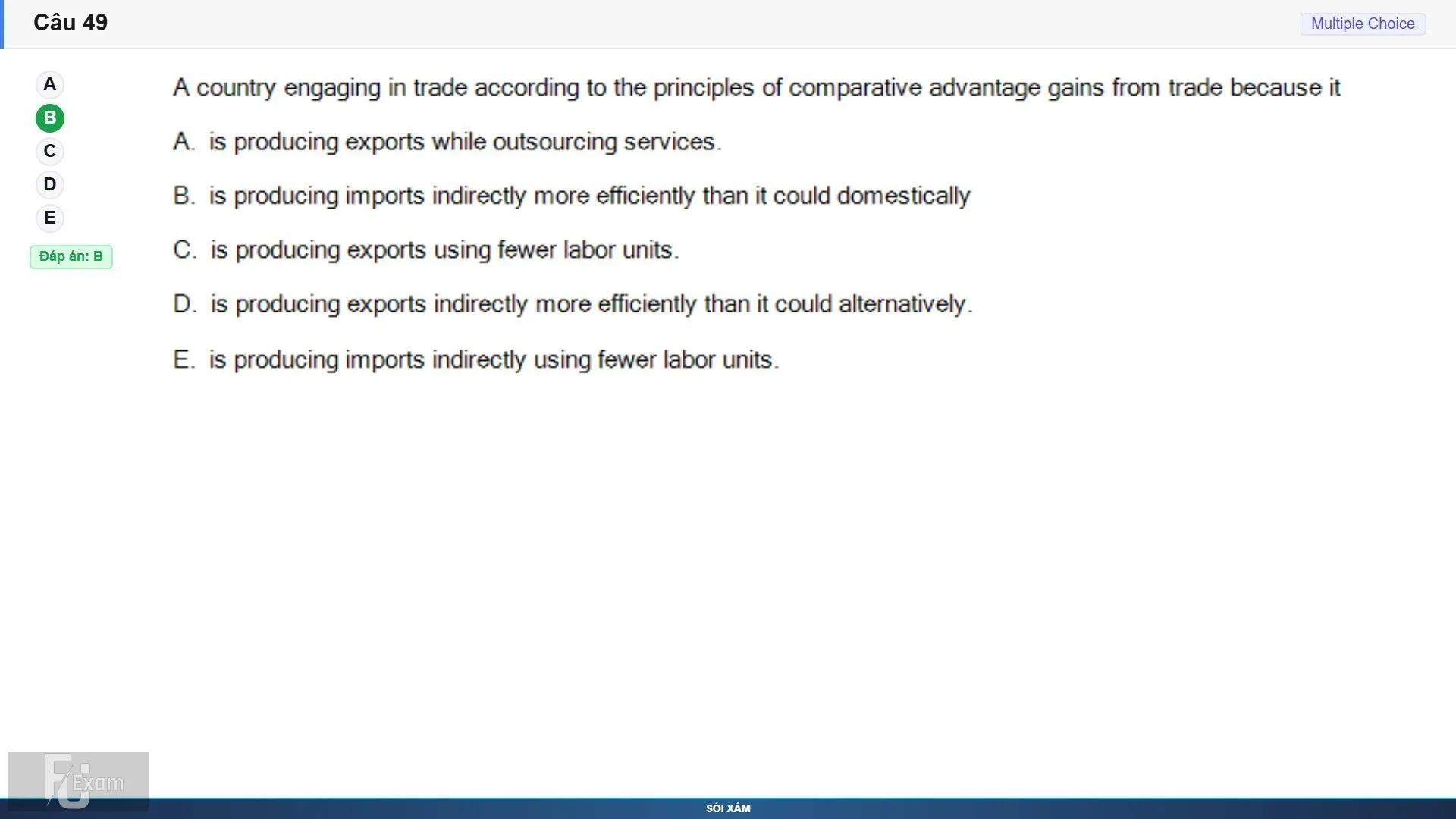 Câu 49

Multiple Choice

A
B
C
D
E

Đáp án: B

A country engaging in trade according to the principles of comparative advantage gains from trade because it

A. is producing exports while outsourcing services.

B. is producing imports indirectly more efficiently than it could domestically

C. is producing exports using fewer labor units.

D. is producing exports indirectly more efficiently than it could alternatively.

E. is producing imports indirectly using fewer labor units.

FU Exam

SÓI XÁM